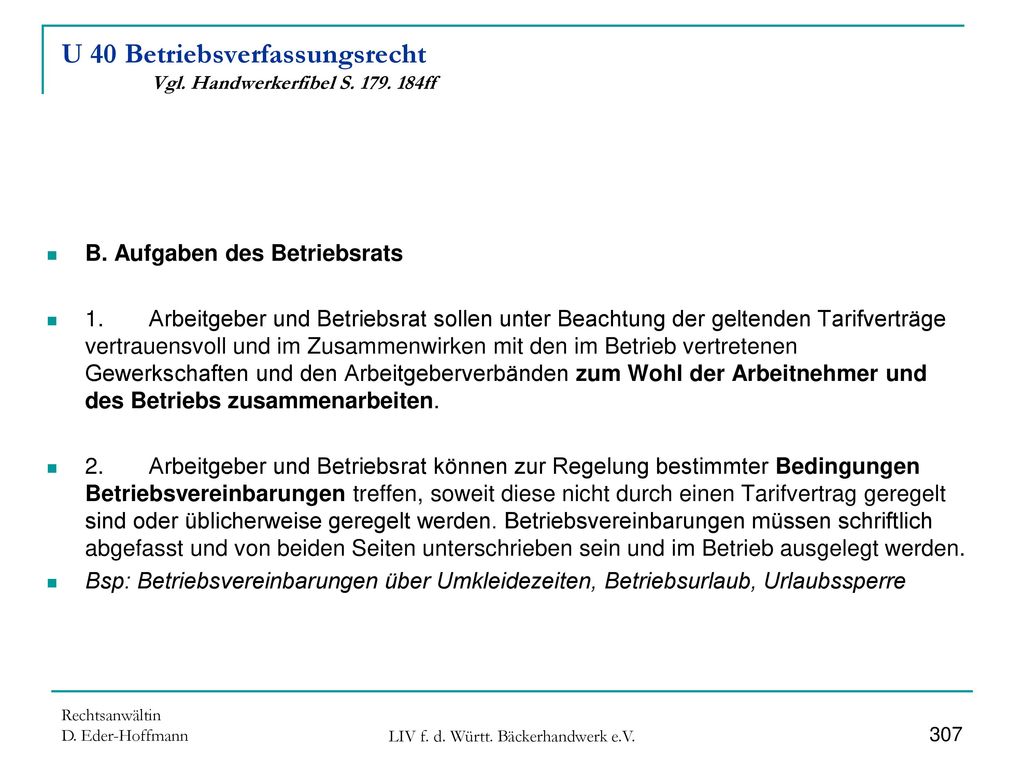 U 40 Betriebsverfassungsrecht
Vgl. Handwerkerfibel S. 179. 184ff

B. Aufgaben des Betriebsrats

1. Arbeitgeber und Betriebsrat sollen unter Beachtung der geltenden Tarifverträge vertrauensvoll und im Zusammenwirken mit den im Betrieb vertretenen Gewerkschaften und den Arbeitgeberverbänden zum Wohl der Arbeitnehmer und des Betriebs zusammenarbeiten.

2. Arbeitgeber und Betriebsrat können zur Regelung bestimmter Bedingungen Betriebsvereinbarungen treffen, soweit diese nicht durch einen Tarifvertrag geregelt sind oder üblicherweise geregelt werden. Betriebsvereinbarungen müssen schriftlich abgefasst und von beiden Seiten unterschrieben sein und im Betrieb ausgelegt werden.

Bsp: Betriebsvereinbarungen über Umkleidezeiten, Betriebsurlaub, Urlaubssperre

Rechtsanwältin
D. Eder-Hoffmann

LIV f. d. Württ. Bäckerhandwerk e.V.

307